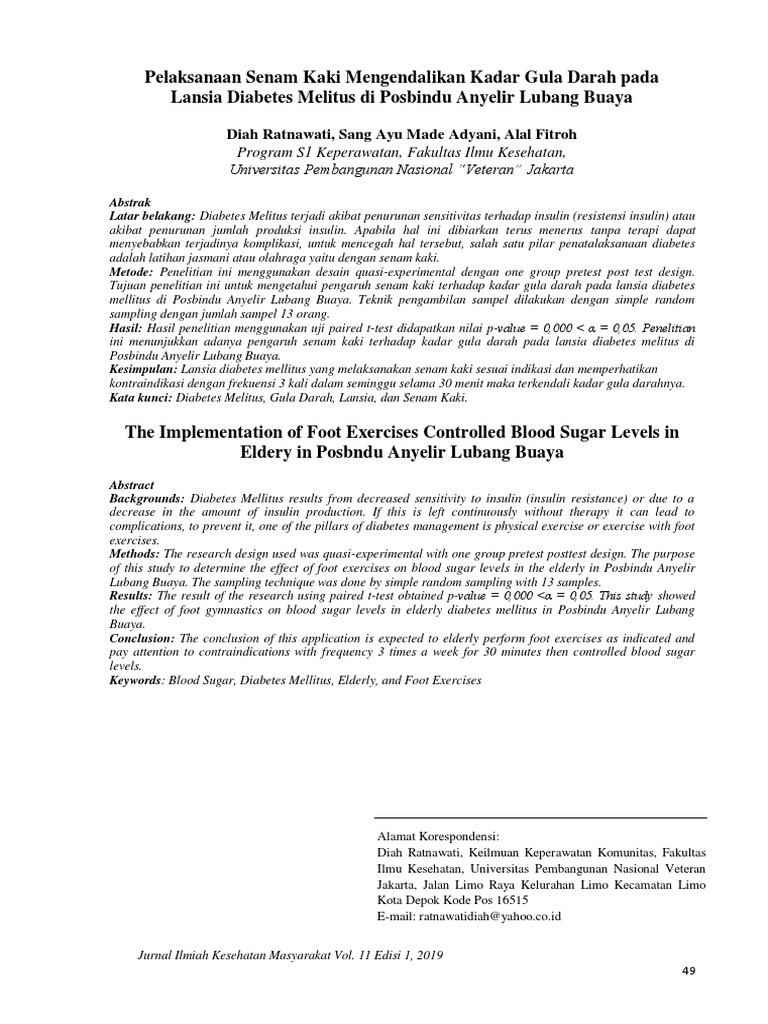 Pelaksanaan Senam Kaki Mengendalikan Kadar Gula Darah pada Lansia Diabetes Melitus di Posbindu Anyelir Lubang Buaya

Diah Ratnawati, Sang Ayu Made Adyani, Alal Fitroh
Program S1 Keperawatan, Fakultas Ilmu Kesehatan,
Universitas Pembangunan Nasional "Veteran" Jakarta

Abstrak
Latar belakang: Diabetes Melitus terjadi akibat penurunan sensitivitas terhadap insulin (resistensi insulin) atau akibat penurunan jumlah produksi insulin. Apabila hal ini dibiarkan terus menerus tanpa terapi dapat menyebabkan terjadinya komplikasi, untuk mencegah hal tersebut, salah satu pilar penatalaksanaan diabetes adalah latihan jasmani atau olahraga yaitu dengan senam kaki.
Metode: Penelitian ini menggunakan desain quasi-experimental dengan one group pretest post test design. Tujuan penelitian ini untuk mengetahui pengaruh senam kaki terhadap kadar gula darah pada lansia diabetes mellitus di Posbindu Anyelir Lubang Buaya. Teknik pengambilan sampel dilakukan dengan simple random sampling dengan jumlah sampel 13 orang.
Hasil: Hasil penelitian menggunakan uji paired t-test didapatkan nilai p-value = 0,000 < α = 0,05. Penelitian ini menunjukkan adanya pengaruh senam kaki terhadap kadar gula darah pada lansia diabetes melitus di Posbindu Anyelir Lubang Buaya.
Kesimpulan: Lansia diabetes mellitus yang melaksanakan senam kaki sesuai indikasi dan memperhatikan kontraindikasi dengan frekuensi 3 kali dalam seminggu selama 30 menit maka terkendali kadar gula darahnya.
Kata kunci: Diabetes Melitus, Gula Darah, Lansia, dan Senam Kaki.

The Implementation of Foot Exercises Controlled Blood Sugar Levels in Eldery in Posbndu Anyelir Lubang Buaya

Abstract
Backgrounds: Diabetes Mellitus results from decreased sensitivity to insulin (insulin resistance) or due to a decrease in the amount of insulin production. If this is left continuously without therapy it can lead to complications, to prevent it, one of the pillars of diabetes management is physical exercise or exercise with foot exercises.
Methods: The research design used was quasi-experimental with one group pretest posttest design. The purpose of this study to determine the effect of foot exercises on blood sugar levels in the elderly in Posbindu Anyelir Lubang Buaya. The sampling technique was done by simple random sampling with 13 samples.
Results: The result of the research using paired t-test obtained p-value = 0,000 <α = 0,05. This study showed the effect of foot gymnastics on blood sugar levels in elderly diabetes mellitus in Posbindu Anyelir Lubang Buaya.
Conclusion: The conclusion of this application is expected to elderly perform foot exercises as indicated and pay attention to contraindications with frequency 3 times a week for 30 minutes then controlled blood sugar levels.
Keywords: Blood Sugar, Diabetes Mellitus, Elderly, and Foot Exercises

Alamat Korespondensi:
Diah Ratnawati, Keilmuan Keperawatan Komunitas, Fakultas Ilmu Kesehatan, Universitas Pembangunan Nasional Veteran Jakarta, Jalan Limo Raya Kelurahan Limo Kecamatan Limo Kota Depok Kode Pos 16515
E-mail: ratnawatidiah@yahoo.co.id

Jurnal Ilmiah Kesehatan Masyarakat Vol. 11 Edisi 1, 2019

49